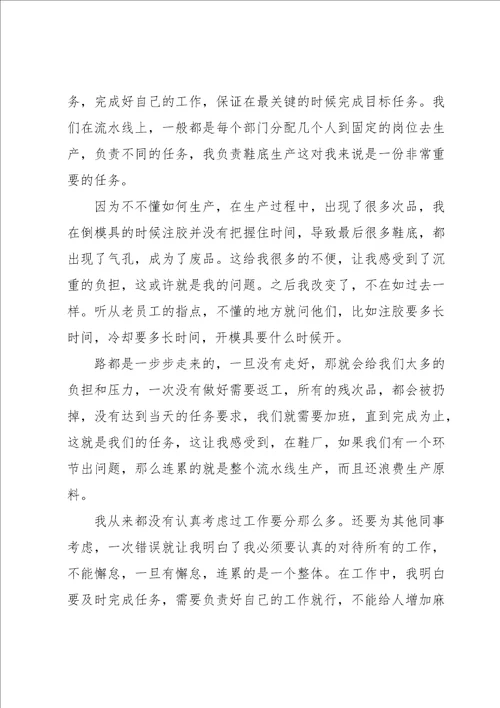 务，完成好自己的工作，保证在最关键的时候完成目标任务。我们在流水线上，一般都是每个部门分配几个人到固定的岗位去生产，负责不同的任务，我负责鞋底生产这对我来说是一份非常重要的任务。

因为不不懂如何生产，在生产过程中，出现了很多次品，我在倒模具的时候注胶并没有把握住时间，导致最后很多鞋底，都出现了气孔，成为了废品。这给我很多的不便，让我感受到了沉重的负担，这或许就是我的问题。之后我改变了，不在如过去一样。听从老员工的指点，不懂的地方就问他们，比如注胶要多长时间，冷却要多长时间，开模具要什么时候开。

路都是一步步走来的，一旦没有走好，那就会给我们太多的负担和压力，一次没有做好需要返工，所有的残次品，都会被扔掉，没有达到当天的任务要求，我们就需要加班，直到完成为止，这就是我们的任务，这让我感受到，在鞋厂，如果我们有一个环节出问题，那么连累的就是整个流水线生产，而且还浪费生产原料。

我从来都没有认真考虑过工作要分那么多。还要为其他同事考虑，一次错误就让我明白了我必须要认真的对待所有的工作，不能懈怠，一旦有懈怠，连累的是一个整体。在工作中，我明白要及时完成任务，需要负责好自己的工作就行，不能给人增加麻